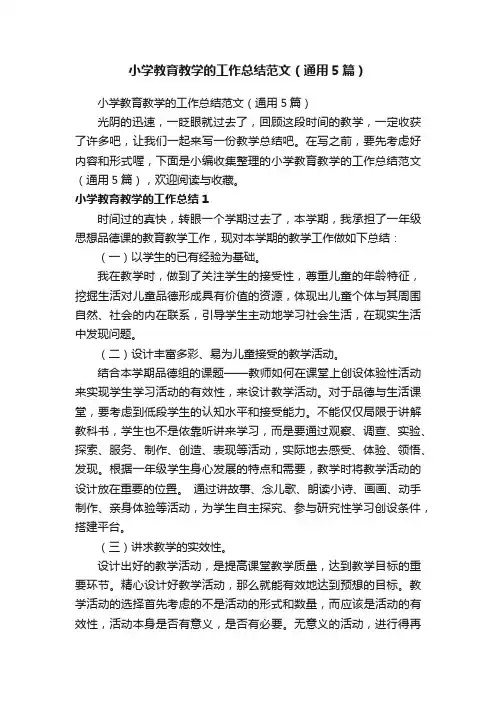 小学教育教学的工作总结范文（通用5篇）

小学教育教学的工作总结范文（通用5篇）

光阴的迅速，一眨眼就过去了，回顾这段时间的教学，一定收获了许多吧，让我们一起来写一份教学总结吧。在写之前，要先考虑好内容和形式喔，下面是小编收集整理的小学教育教学的工作总结范文（通用5篇），欢迎阅读与收藏。

小学教育教学的工作总结1

时间过的真快，转眼一个学期过去了，本学期，我承担了一年级思想品德课的教育教学工作，现对本学期的教学工作做如下总结：

（一）以学生的已有经验为基础。

我在教学时，做到了关注学生的接受性，尊重儿童的年龄特征，挖掘生活对儿童品德形成具有价值的资源，体现出儿童个体与其周围自然、社会的内在联系，引导学生主动地学习社会生活，在现实生活中发现问题。

（二）设计丰富多彩、易为儿童接受的教学活动。

结合本学期品德组的课题——教师如何在课堂上创设体验性活动来实现学生学习活动的有效性，来设计教学活动。对于品德与生活课堂，要考虑到低段学生的认知水平和接受能力。不能仅仅局限于讲解教科书，学生也不是依靠听讲来学习，而是要通过观察、调查、实验、探索、服务、制作、创造、表现等活动，实际地去感受、体验、领悟、发现。根据一年级学生身心发展的特点和需要，教学时将教学活动的设计放在重要的位置。 通过讲故事、念儿歌、朗读小诗、画画、动手制作、亲身体验等活动，为学生自主探究、参与研究性学习创设条件，搭建平台。

（三）讲求教学的实效性。

设计出好的教学活动，是提高课堂教学质量，达到教学目标的重要环节。精心设计好教学活动，那么就能有效地达到预想的目标。教学活动的选择首先考虑的不是活动的形式和数量，而应该是活动的有效性，活动本身是否有意义，是否有必要。无意义的活动，进行得再